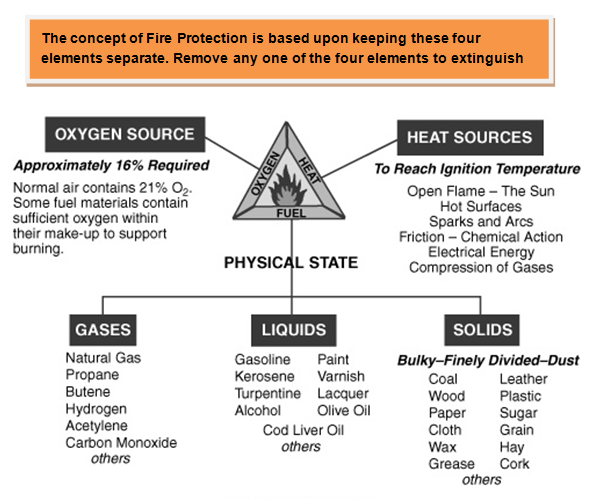 The concept of Fire Protection is based upon keeping these four elements separate. Remove any one of the four elements to extinguish

OXYGEN SOURCE

Approximately 16% Required

Normal air contains 21% $O_2$. Some fuel materials contain sufficient oxygen within their make-up to support burning.

OXYGEN
HEAT
FUEL

HEAT SOURCES

To Reach Ignition Temperature

Open Flame – The Sun
Hot Surfaces
Sparks and Arcs
Friction – Chemical Action
Electrical Energy
Compression of Gases

PHYSICAL STATE

GASES

Natural Gas
Propane
Butene
Hydrogen
Acetylene
Carbon Monoxide
others

LIQUIDS

Gasoline
Kerosene
Turpentine
Alcohol

Paint
Varnish
Lacquer
Olive Oil

Cod Liver Oil
others

SOLIDS

Bulky–Finely Divided–Dust

Coal
Wood
Paper
Cloth
Wax
Grease

Leather
Plastic
Sugar
Grain
Hay
Cork

others